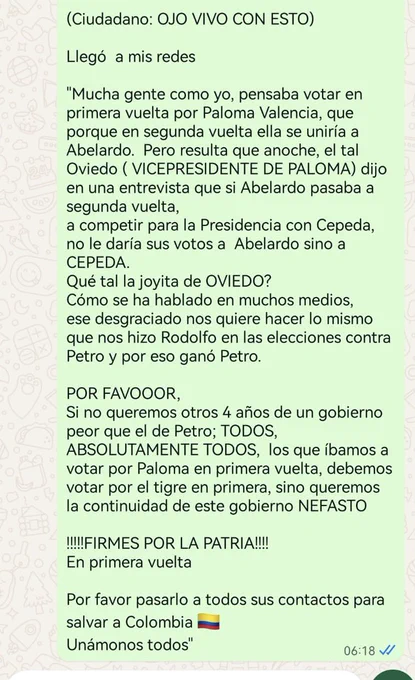 (Ciudadano: OJO VIVO CON ESTO)

Llegó a mis redes

"Mucha gente como yo, pensaba votar en primera vuelta por Paloma Valencia, que porque en segunda vuelta ella se uniría a Abelardo. Pero resulta que anoche, el tal Oviedo ( VICEPRESIDENTE DE PALOMA) dijo en una entrevista que si Abelardo pasaba a segunda vuelta,
a competir para la Presidencia con Cepeda, no le daría sus votos a Abelardo sino a CEPEDA.
Qué tal la joyita de OVIEDO?
Cómo se ha hablado en muchos medios, ese desgraciado nos quiere hacer lo mismo que nos hizo Rodolfo en las elecciones contra Petro y por eso ganó Petro.

POR FAVOOOR,
Si no queremos otros 4 años de un gobierno peor que el de Petro; TODOS, ABSOLUTAMENTE TODOS, los que íbamos a votar por Paloma en primera vuelta, debemos votar por el tigre en primera, sino queremos la continuidad de este gobierno NEFASTO

!!!!!FIRMES POR LA PATRIA!!!!
En primera vuelta

Por favor pasarlo a todos sus contactos para salvar a Colombia 🇨🇴
Unámonos todos"

06:18